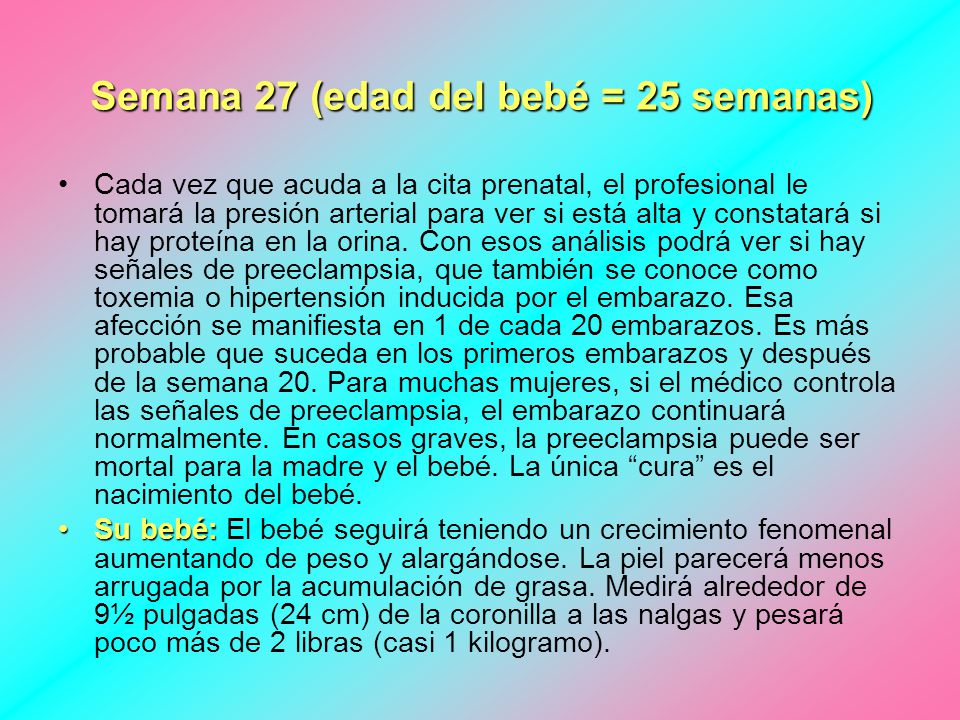 Semana 27 (edad del bebé = 25 semanas)

• Cada vez que acuda a la cita prenatal, el profesional le tomará la presión arterial para ver si está alta y constatará si hay proteína en la orina. Con esos análisis podrá ver si hay señales de preeclampsia, que también se conoce como toxemia o hipertensión inducida por el embarazo. Esa afección se manifiesta en 1 de cada 20 embarazos. Es más probable que suceda en los primeros embarazos y después de la semana 20. Para muchas mujeres, si el médico controla las señales de preeclampsia, el embarazo continuará normalmente. En casos graves, la preeclampsia puede ser mortal para la madre y el bebé. La única “cura” es el nacimiento del bebé.

• Su bebé: El bebé seguirá teniendo un crecimiento fenomenal aumentando de peso y alargándose. La piel parecerá menos arrugada por la acumulación de grasa. Medirá alrededor de 9½ pulgadas (24 cm) de la coronilla a las nalgas y pesará poco más de 2 libras (casi 1 kilogramo).